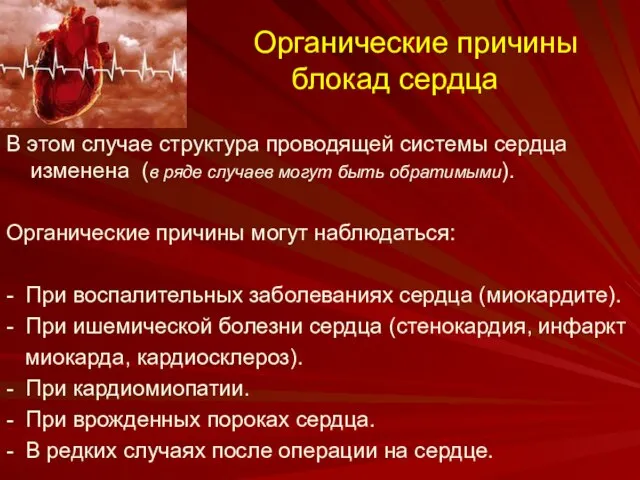 Органические причины блокад сердца

В этом случае структура проводящей системы сердца изменена (в ряде случаев могут быть обратимыми).

Органические причины могут наблюдаться:

- При воспалительных заболеваниях сердца (миокардите).
- При ишемической болезни сердца (стенокардия, инфаркт миокарда, кардиосклероз).
- При кардиомиопатии.
- При врожденных пороках сердца.
- В редких случаях после операции на сердце.